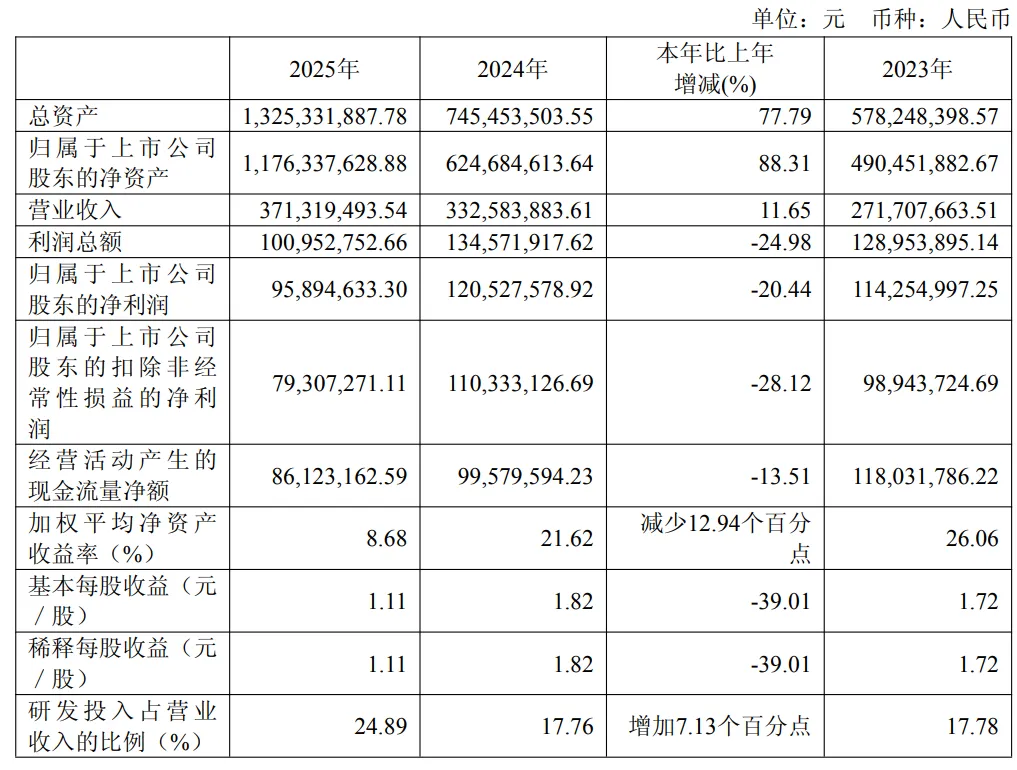 单位：元 币种：人民币

|  | 2025年 | 2024年 | 本年比上年增减(%) | 2023年 |
|---|---|---|---|---|
| 总资产 | 1,325,331,887.78 | 745,453,503.55 | 77.79 | 578,248,398.57 |
| 归属于上市公司股东的净资产 | 1,176,337,628.88 | 624,684,613.64 | 88.31 | 490,451,882.67 |
| 营业收入 | 371,319,493.54 | 332,583,883.61 | 11.65 | 271,707,663.51 |
| 利润总额 | 100,952,752.66 | 134,571,917.62 | -24.98 | 128,953,895.14 |
| 归属于上市公司股东的净利润 | 95,894,633.30 | 120,527,578.92 | -20.44 | 114,254,997.25 |
| 归属于上市公司股东的扣除非经常性损益的净利润 | 79,307,271.11 | 110,333,126.69 | -28.12 | 98,943,724.69 |
| 经营活动产生的现金流量净额 | 86,123,162.59 | 99,579,594.23 | -13.51 | 118,031,786.22 |
| 加权平均净资产收益率（%） | 8.68 | 21.62 | 减少12.94个百分点 | 26.06 |
| 基本每股收益（元／股） | 1.11 | 1.82 | -39.01 | 1.72 |
| 稀释每股收益（元／股） | 1.11 | 1.82 | -39.01 | 1.72 |
| 研发投入占营业收入的比例（%） | 24.89 | 17.76 | 增加7.13个百分点 | 17.78 |